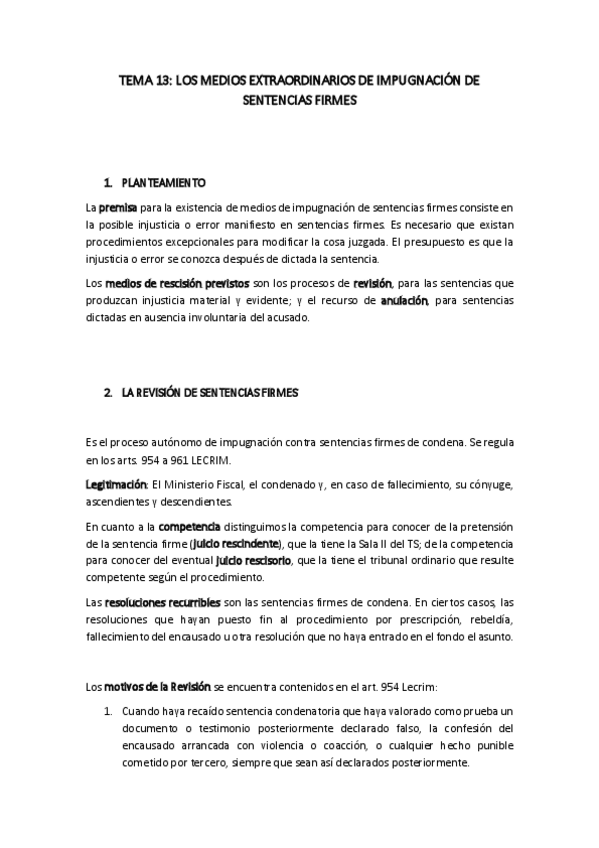 TEMA 13: LOS MEDIOS EXTRAORDINARIOS DE IMPUGNACIÓN DE SENTENCIAS FIRMES

1. PLANTEAMIENTO

La premisa para la existencia de medios de impugnación de sentencias firmes consiste en la posible injusticia o error manifiesto en sentencias firmes. Es necesario que existan procedimientos excepcionales para modificar la cosa juzgada. El presupuesto es que la injusticia o error se conozca después de dictada la sentencia.

Los medios de rescisión previstos son los procesos de revisión, para las sentencias que produzcan injusticia material y evidente; y el recurso de anulación, para sentencias dictadas en ausencia involuntaria del acusado.

2. LA REVISIÓN DE SENTENCIAS FIRMES

Es el proceso autónomo de impugnación contra sentencias firmes de condena. Se regula en los arts. 954 a 961 LECRIM.

Legitimación: El Ministerio Fiscal, el condenado y, en caso de fallecimiento, su cónyuge, ascendientes y descendientes.

En cuanto a la competencia distinguimos la competencia para conocer de la pretensión de la sentencia firme (juicio rescindente), que la tiene la Sala II del TS; de la competencia para conocer del eventual juicio rescisorio, que la tiene el tribunal ordinario que resulte competente según el procedimiento.

Las resoluciones recurribles son las sentencias firmes de condena. En ciertos casos, las resoluciones que hayan puesto fin al procedimiento por prescripción, rebeldía, fallecimiento del encausado u otra resolución que no haya entrado en el fondo el asunto.

Los motivos de la Revisión se encuentra contenidos en el art. 954 Lecrim:

1. Cuando haya recaído sentencia condenatoria que haya valorado como prueba un documento o testimonio posteriormente declarado falso, la confesión del encausado arrancada con violencia o coacción, o cualquier hecho punible cometido por tercero, siempre que sean así declarados posteriormente.